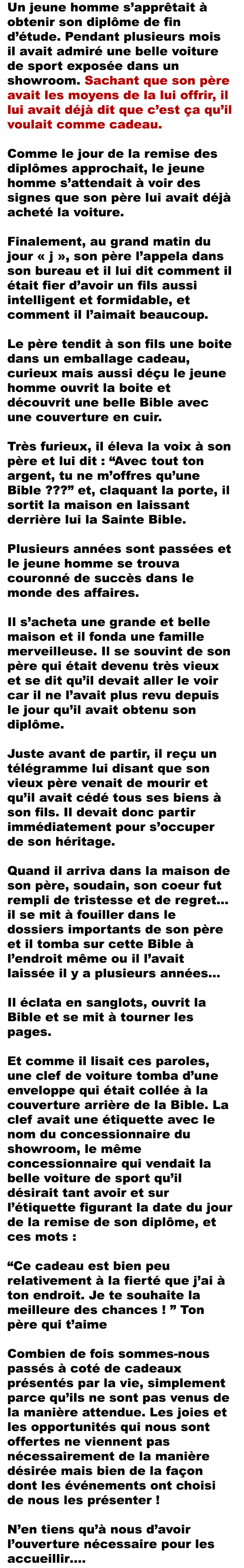 Un jeune homme s'apprêtait à obtenir son diplôme de fin d'étude. Pendant plusieurs mois il avait admiré une belle voiture de sport exposée dans un showroom. Sachant que son père avait les moyens de la lui offrir, il lui avait déjà dit que c'est ça qu'il voulait comme cadeau.

Comme le jour de la remise des diplômes approchait, le jeune homme s'attendait à voir des signes que son père lui avait déjà acheté la voiture.

Finalement, au grand matin du jour « j », son père l'appela dans son bureau et il lui dit comment il était fier d'avoir un fils aussi intelligent et formidable, et comment il l'aimait beaucoup.

Le père tendit à son fils une boite dans un emballage cadeau, curieux mais aussi déçu le jeune homme ouvrit la boite et découvrit une belle Bible avec une couverture en cuir.

Très furieux, il éleva la voix à son père et lui dit : "Avec tout ton argent, tu ne m'offres qu'une Bible ???" et, claquant la porte, il sortit la maison en laissant derrière lui la Sainte Bible.

Plusieurs années sont passées et le jeune homme se trouva couronné de succès dans le monde des affaires.

Il s'acheta une grande et belle maison et il fonda une famille merveilleuse. Il se souvint de son père qui était devenu très vieux et se dit qu'il devait aller le voir car il ne l'avait plus revu depuis le jour qu'il avait obtenu son diplôme.

Juste avant de partir, il reçu un télégramme lui disant que son vieux père venait de mourir et qu'il avait cédé tous ses biens à son fils. Il devait donc partir immédiatement pour s'occuper de son héritage.

Quand il arriva dans la maison de son père, soudain, son coeur fut rempli de tristesse et de regret... il se mit à fouiller dans le dossiers importants de son père et il tomba sur cette Bible à l'endroit même ou il l'avait laissée il y a plusieurs années...

Il éclata en sanglots, ouvrit la Bible et se mit à tourner les pages.

Et comme il lisait ces paroles, une clef de voiture tomba d'une enveloppe qui était collée à la couverture arrière de la Bible. La clef avait une étiquette avec le nom du concessionnaire du showroom, le même concessionnaire qui vendait la belle voiture de sport qu'il désirait tant avoir et sur l'étiquette figurant la date du jour de la remise de son diplôme, et ces mots :

"Ce cadeau est bien peu relativement à la fierté que j'ai à ton endroit. Je te souhaite la meilleure des chances ! " Ton père qui t'aime

Combien de fois sommes-nous passés à coté de cadeaux présentés par la vie, simplement parce qu'ils ne sont pas venus de la manière attendue. Les joies et les opportunités qui nous sont offertes ne viennent pas nécessairement de la manière désirée mais bien de la façon dont les événements ont choisi de nous les présenter !

N'en tiens qu'à nous d'avoir l'ouverture nécessaire pour les accueillir....